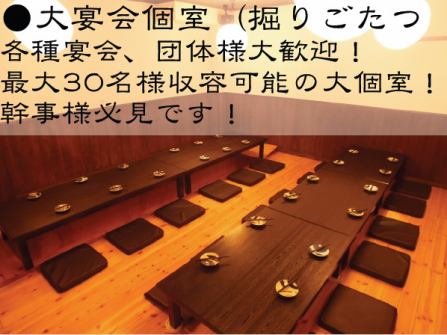 ●大宴会個室（掘りごたつ
各種宴会、団体様大歓迎！
最大30名様収容可能の大個室！
幹事様必見です！